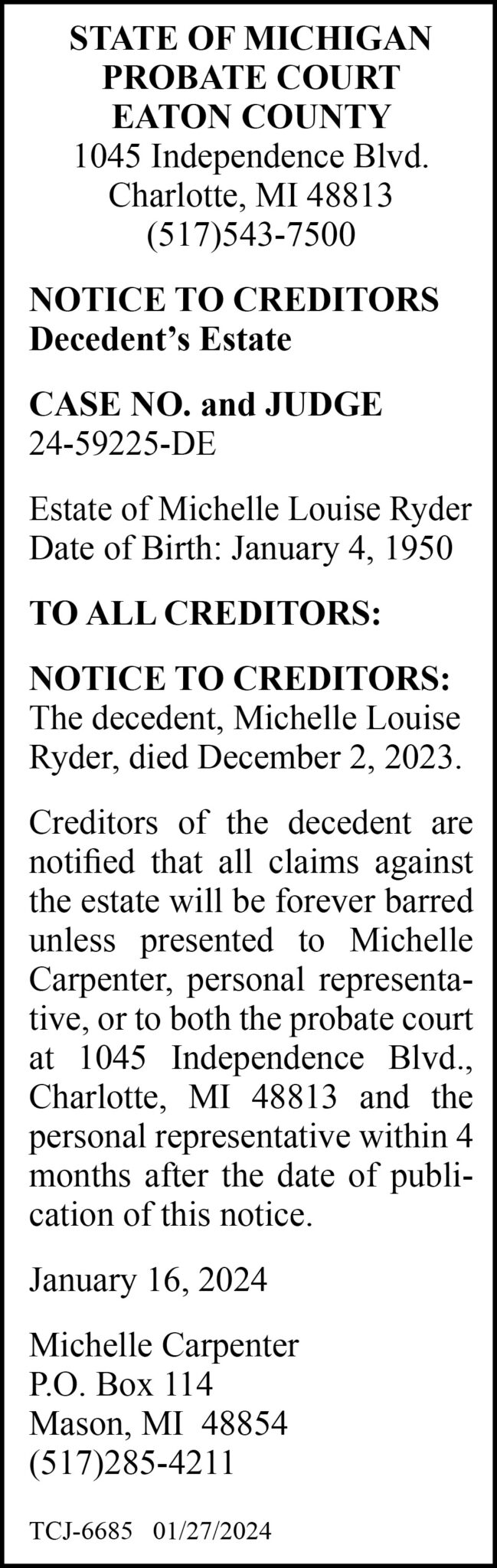 STATE OF MICHIGAN
PROBATE COURT
EATON COUNTY
1045 Independence Blvd.
Charlotte, MI 48813
(517)543-7500

NOTICE TO CREDITORS
Decedent's Estate

CASE NO. and JUDGE
24-59225-DE

Estate of Michelle Louise Ryder
Date of Birth: January 4, 1950

TO ALL CREDITORS:

NOTICE TO CREDITORS: The decedent, Michelle Louise Ryder, died December 2, 2023.

Creditors of the decedent are notified that all claims against the estate will be forever barred unless presented to Michelle Carpenter, personal representative, or to both the probate court at 1045 Independence Blvd., Charlotte, MI 48813 and the personal representative within 4 months after the date of publication of this notice.

January 16, 2024

Michelle Carpenter
P.O. Box 114
Mason, MI 48854
(517)285-4211

TCJ-6685 01/27/2024